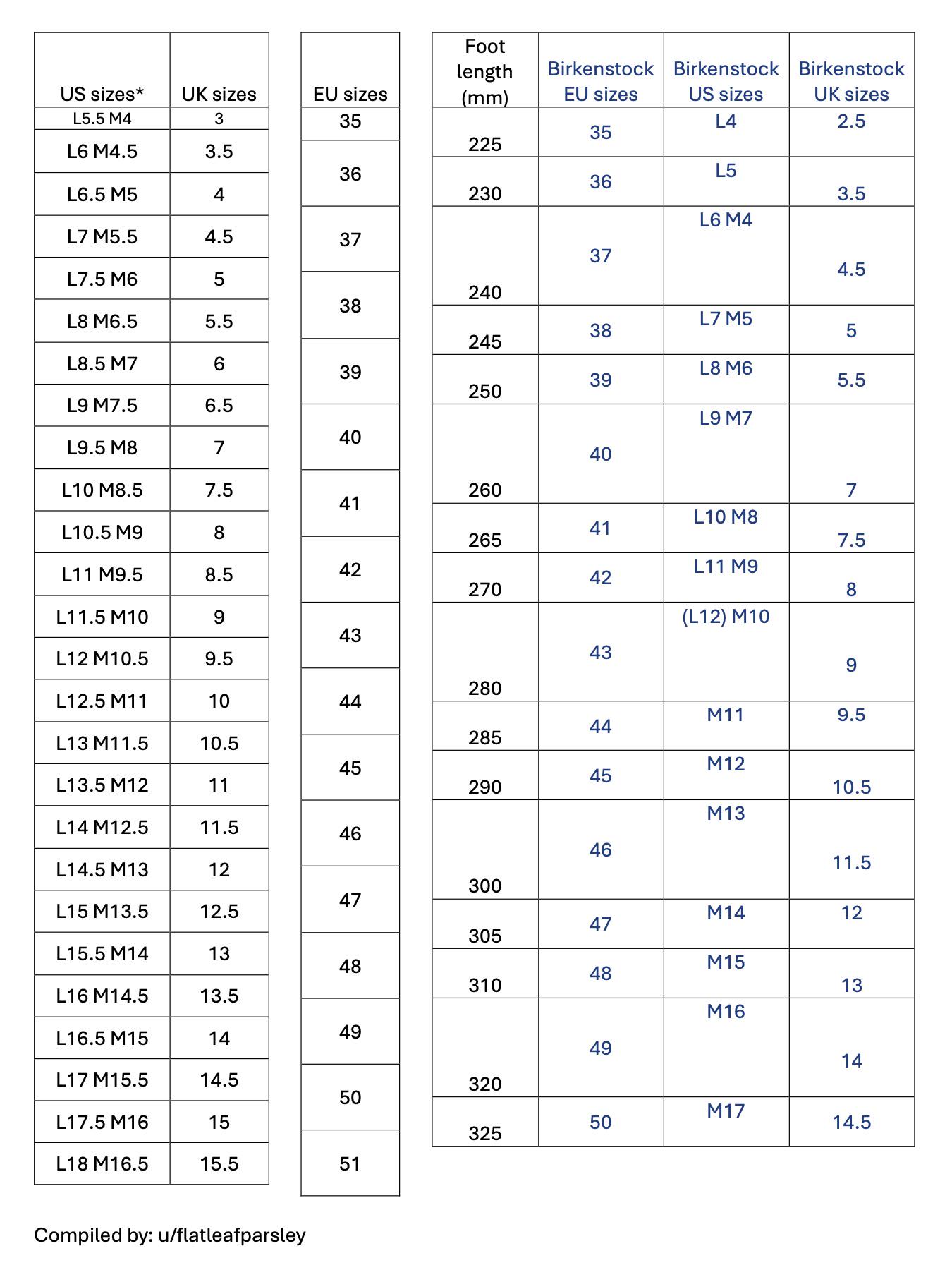 | US sizes* | UK sizes |
|---|---|
| L5.5 M4 | 3 |
| L6 M4.5 | 3.5 |
| L6.5 M5 | 4 |
| L7 M5.5 | 4.5 |
| L7.5 M6 | 5 |
| L8 M6.5 | 5.5 |
| L8.5 M7 | 6 |
| L9 M7.5 | 6.5 |
| L9.5 M8 | 7 |
| L10 M8.5 | 7.5 |
| L10.5 M9 | 8 |
| L11 M9.5 | 8.5 |
| L11.5 M10 | 9 |
| L12 M10.5 | 9.5 |
| L12.5 M11 | 10 |
| L13 M11.5 | 10.5 |
| L13.5 M12 | 11 |
| L14 M12.5 | 11.5 |
| L14.5 M13 | 12 |
| L15 M13.5 | 12.5 |
| L15.5 M14 | 13 |
| L16 M14.5 | 13.5 |
| L16.5 M15 | 14 |
| L17 M15.5 | 14.5 |
| L17.5 M16 | 15 |
| L18 M16.5 | 15.5 |

| EU sizes |
|---|
| 35 |
| 36 |
| 37 |
| 38 |
| 39 |
| 40 |
| 41 |
| 42 |
| 43 |
| 44 |
| 45 |
| 46 |
| 47 |
| 48 |
| 49 |
| 50 |
| 51 |

| Foot length (mm) | Birkenstock EU sizes | Birkenstock US sizes | Birkenstock UK sizes |
|---|---|---|---|
| 225 | 35 | L4 | 2.5 |
| 230 | 36 | L5 | 3.5 |
| 240 | 37 | L6 M4 | 4.5 |
| 245 | 38 | L7 M5 | 5 |
| 250 | 39 | L8 M6 | 5.5 |
| 260 | 40 | L9 M7 | 7 |
| 265 | 41 | L10 M8 | 7.5 |
| 270 | 42 | L11 M9 | 8 |
| 280 | 43 | (L12) M10 | 9 |
| 285 | 44 | M11 | 9.5 |
| 290 | 45 | M12 | 10.5 |
| 300 | 46 | M13 | 11.5 |
| 305 | 47 | M14 | 12 |
| 310 | 48 | M15 | 13 |
| 320 | 49 | M16 | 14 |
| 325 | 50 | M17 | 14.5 |

Compiled by: u/flatleafparsley